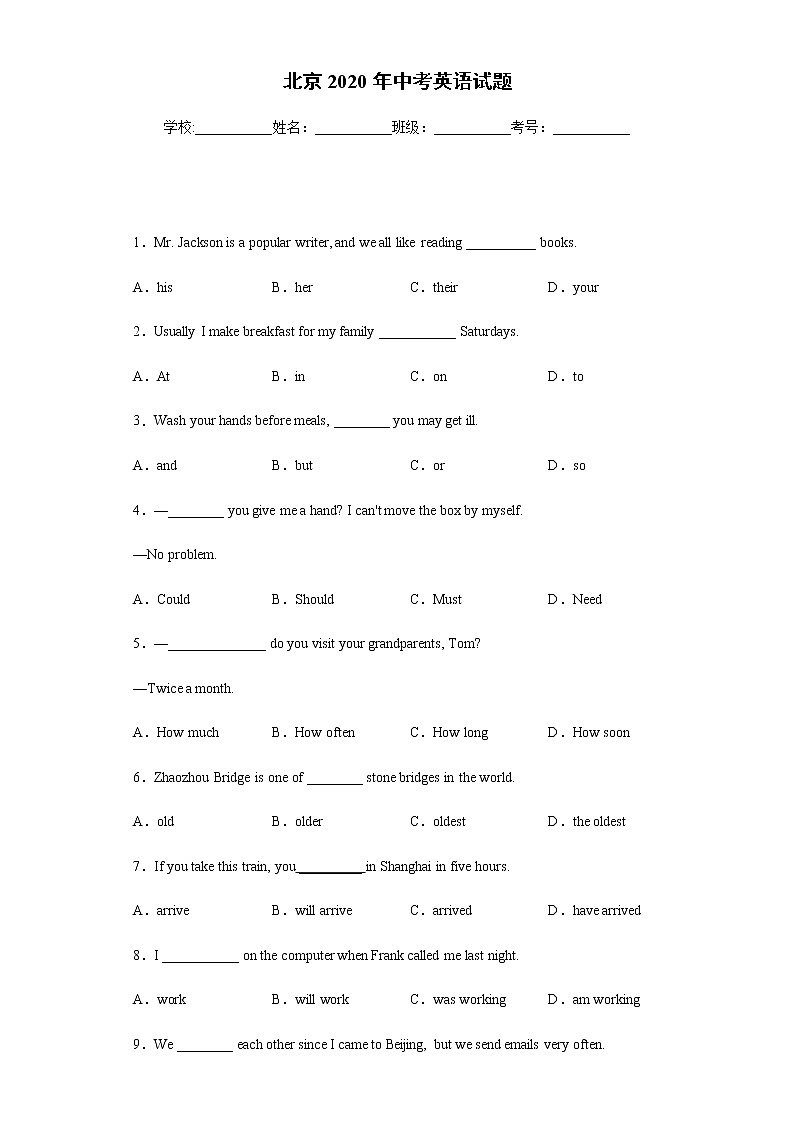 北京 2020 年中考英语试题

学校:___________姓名：___________班级：___________考号：___________

1．Mr. Jackson is a popular writer, and we all like reading __________ books.

A．his　　B．her　　C．their　　D．your

2．Usually I make breakfast for my family ___________ Saturdays.

A．At　　B．in　　C．on　　D．to

3．Wash your hands before meals, ________ you may get ill.

A．and　　B．but　　C．or　　D．so

4．—________ you give me a hand? I can't move the box by myself.

—No problem.

A．Could　　B．Should　　C．Must　　D．Need

5．—______________ do you visit your grandparents, Tom?

—Twice a month.

A．How much　　B．How often　　C．How long　　D．How soon

6．Zhaozhou Bridge is one of ________ stone bridges in the world.

A．old　　B．older　　C．oldest　　D．the oldest

7．If you take this train, you_________in Shanghai in five hours.

A．arrive　　B．will arrive　　C．arrived　　D．have arrived

8．I ___________ on the computer when Frank called me last night.

A．work　　B．will work　　C．was working　　D．am working

9．We ________ each other since I came to Beijing, but we send emails very often.